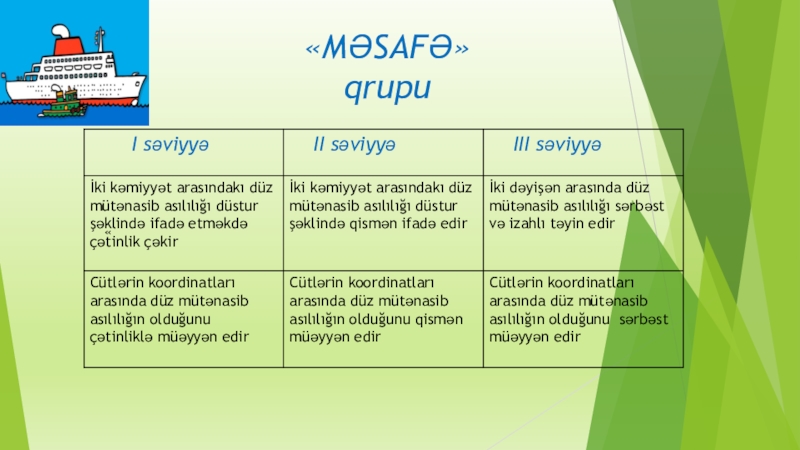 «MƏSAFƏ»
qrupu

| I səviyyə | II səviyyə | III səviyyə |
|---|---|---|
| İki kəmiyyət arasındakı düz mütənasib asılılığı düstur şəklində ifadə etməkdə çətinlik çəkir | İki kəmiyyət arasındakı düz mütənasib asılılığı düstur şəklində qismən ifadə edir | İki dəyişən arasında düz mütənasib asılılığı sərbəst və izahlı təyin edir |
| Cütlərin koordinatları arasında düz mütənasib asılılığın olduğunu çətinliklə müəyyən edir | Cütlərin koordinatları arasında düz mütənasib asılılığın olduğunu qismən müəyyən edir | Cütlərin koordinatları arasında düz mütənasib asılılığın olduğunu sərbəst müəyyən edir |